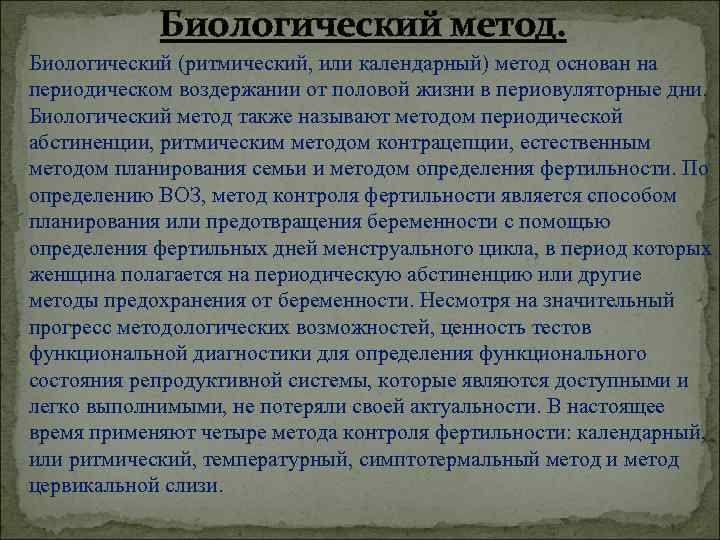 Биологический метод.

Биологический (ритмический, или календарный) метод основан на периодическом воздержании от половой жизни в периовуляторные дни. Биологический метод также называют методом периодической абстиненции, ритмическим методом контрацепции, естественным методом планирования семьи и методом определения фертильности. По определению ВОЗ, метод контроля фертильности является способом планирования или предотвращения беременности с помощью определения фертильных дней менструального цикла, в период которых женщина полагается на периодическую абстиненцию или другие методы предохранения от беременности. Несмотря на значительный прогресс методологических возможностей, ценность тестов функциональной диагностики для определения функционального состояния репродуктивной системы, которые являются доступными и легко выполнимыми, не потеряли своей актуальности. В настоящее время применяют четыре метода контроля фертильности: календарный, или ритмический, температурный, симптотермальный метод и метод цервикальной слизи.